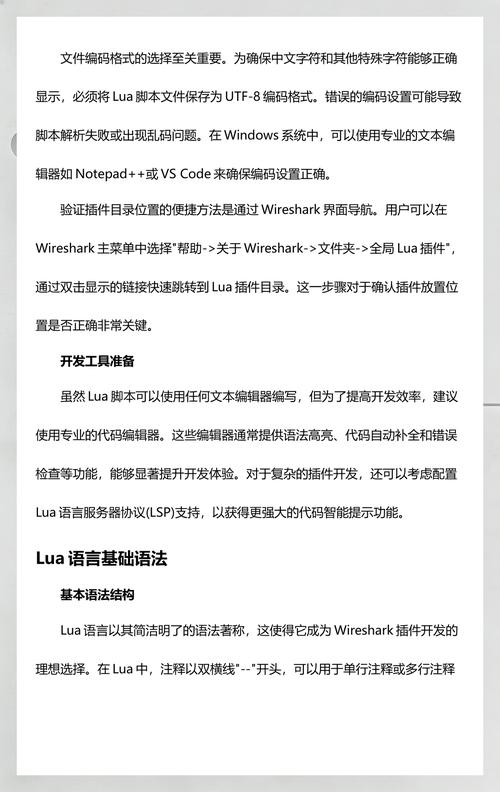 文件编码格式的选择至关重要。为确保中文字符和其他特殊字符能够正确显示，必须将 Lua 脚本文件保存为 UTF-8 编码格式。错误的编码设置可能导致脚本解析失败或出现乱码问题。在 Windows 系统中，可以使用专业的文本编辑器如 Notepad++或 VS Code 来确保编码设置正确。

验证插件目录位置的便捷方法是通过 Wireshark 界面导航。用户可以在 Wireshark 主菜单中选择"帮助->关于 Wireshark->文件夹->全局 Lua 插件"，通过双击显示的链接快速跳转到 Lua 插件目录。这一步骤对于确认插件放置位置是否正确非常关键。

开发工具准备

虽然 Lua 脚本可以使用任何文本编辑器编写，但为了提高开发效率，建议使用专业的代码编辑器。这些编辑器通常提供语法高亮、代码自动补全和错误检查等功能，能够显著提升开发体验。对于复杂的插件开发，还可以考虑配置 Lua 语言服务器协议(LSP)支持，以获得更强大的代码智能提示功能。

Lua 语言基础语法

基本语法结构

Lua 语言以其简洁明了的语法著称，这使得它成为 Wireshark 插件开发的理想选择。在 Lua 中，注释以双横线"--"开头，可以用于单行注释或多行注释